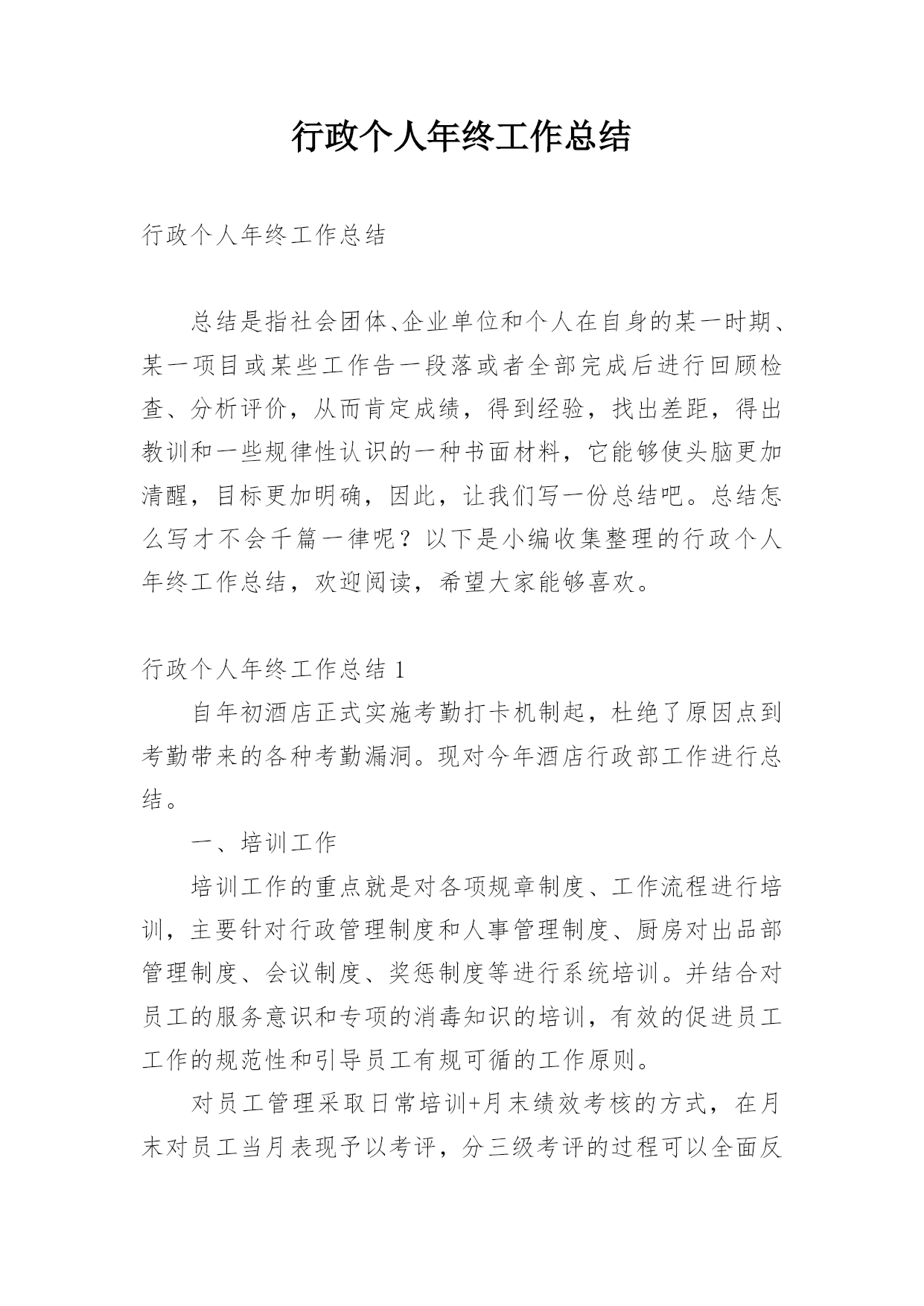 行政个人年终工作总结

行政个人年终工作总结

总结是指社会团体、企业单位和个人在自身的某一时期、某一项目或某些工作告一段落或者全部完成后进行回顾检查、分析评价，从而肯定成绩，得到经验，找出差距，得出教训和一些规律性认识的一种书面材料，它能够使头脑更加清醒，目标更加明确，因此，让我们写一份总结吧。总结怎么写才不会千篇一律呢？以下是小编收集整理的行政个人年终工作总结，欢迎阅读，希望大家能够喜欢。

行政个人年终工作总结 1

自年初酒店正式实施考勤打卡机制起，杜绝了原因点到考勤带来的各种考勤漏洞。现对今年酒店行政部工作进行总结。

一、培训工作

培训工作的重点就是对各项规章制度、工作流程进行培训，主要针对行政管理制度和人事管理制度、厨房对出品部管理制度、会议制度、奖惩制度等进行系统培训。并结合对员工的服务意识和专项的消毒知识的培训，有效的促进员工工作的规范性和引导员工有规可循的工作原则。

对员工管理采取日常培训+月末绩效考核的方式，在月末对员工当月表现予以考评，分三级考评的过程可以全面反